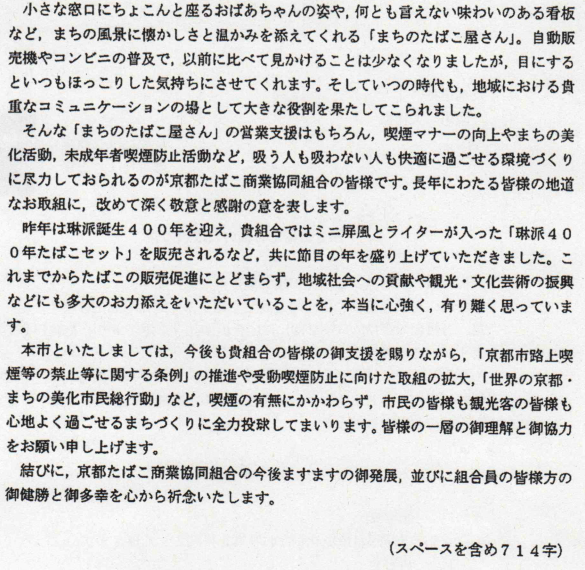 小さな窓口にちょこんと座るおばあちゃんの姿や，何とも言えない味わいのある看板など，まちの風景に懐かしさと温かみを添えてくれる「まちのたばこ屋さん」。自動販売機やコンビニの普及で，以前に比べて見かけることは少なくなりましたが，目にするといつもほっこりした気持ちにさせてくれます。そしていつの時代も，地域における貴重なコミュニケーションの場として大きな役割を果たしてこられました。

そんな「まちのたばこ屋さん」の営業支援はもちろん，喫煙マナーの向上やまちの美化活動，未成年者喫煙防止活動など，吸う人も吸わない人も快適に過ごせる環境づくりに尽力しておられるのが京都たばこ商業協同組合の皆様です。長年にわたる皆様の地道なお取組に，改めて深く敬意と感謝の意を表します。

昨年は琳派誕生４００年を迎え，貴組合ではミニ屏風とライターが入った「琳派４００年たばこセット」を販売されるなど，共に節目の年を盛り上げていただきました。これまでからたばこの販売促進にとどまらず，地域社会への貢献や観光・文化芸術の振興などにも多大のお力添えをいただいていることを，本当に心強く，有り難く思っています。

本市といたしましては，今後も貴組合の皆様の御支援を賜りながら，「京都市路上喫煙等の禁止等に関する条例」の推進や受動喫煙防止に向けた取組の拡大，「世界の京都・まちの美化市民総行動」など，喫煙の有無にかかわらず，市民の皆様も観光客の皆様も心地よく過ごせるまちづくりに全力投球してまいります。皆様の一層の御理解と御協力をお願い申し上げます。

結びに，京都たばこ商業協同組合の今後ますますの御発展，並びに組合員の皆様方の御健勝と御多幸を心から祈念いたします。

（スペースを含め７１４字）